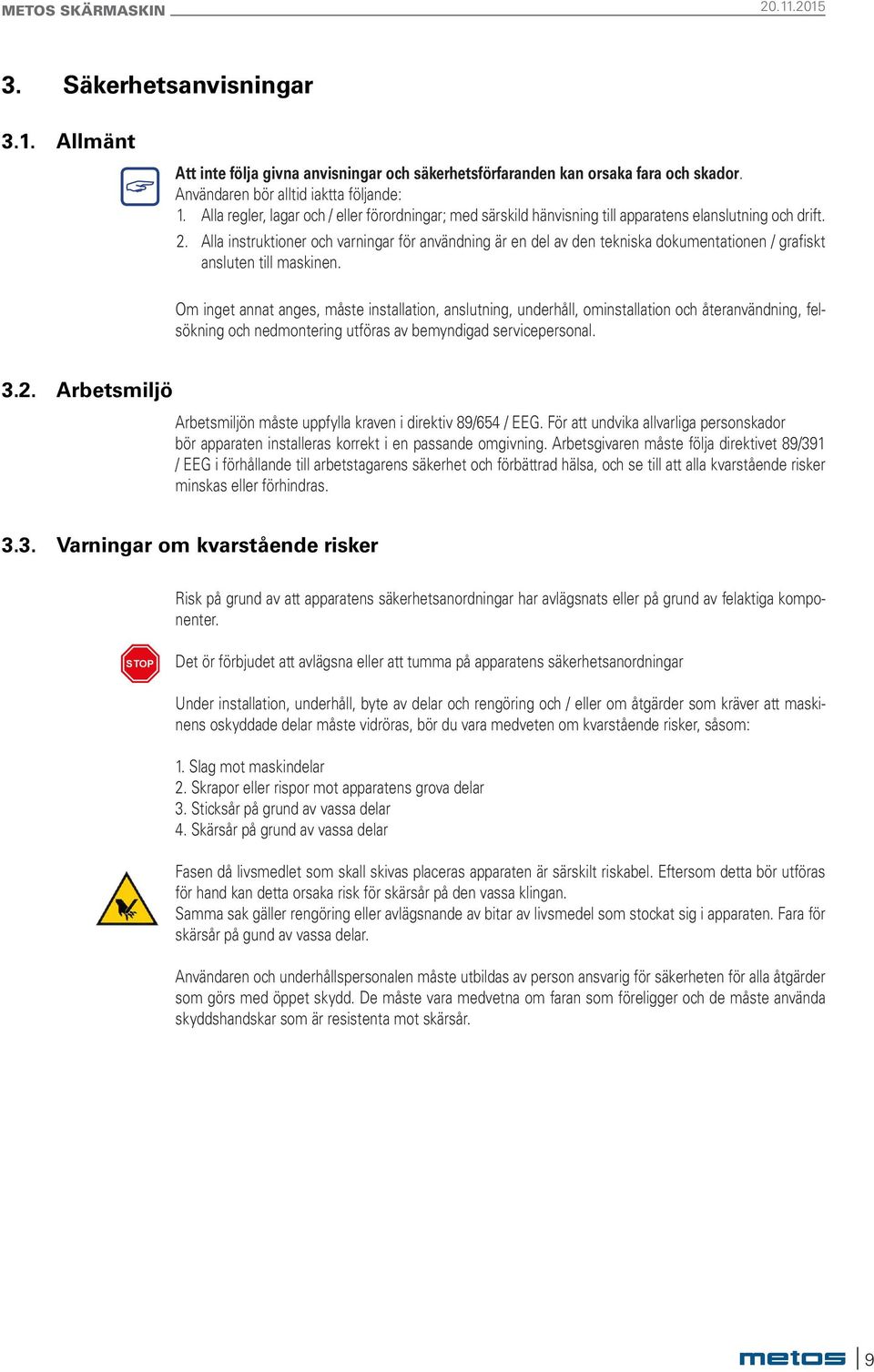 METOS SKÄRMASKIN 20.11.2015

3. Säkerhetsanvisningar

3.1. Allmänt

Att inte följa givna anvisningar och säkerhetsförfaranden kan orsaka fara och skador.
Användaren bör alltid iaktta följande:
1. Alla regler, lagar och / eller förordningar; med särskild hänvisning till apparatens elanslutning och drift.
2. Alla instruktioner och varningar för användning är en del av den tekniska dokumentationen / grafiskt ansluten till maskinen.

Om inget annat anges, måste installation, anslutning, underhåll, ominstallation och återanvändning, felsökning och nedmontering utföras av bemyndigad servicepersonal.

3.2. Arbetsmiljö

Arbetsmiljön måste uppfylla kraven i direktiv 89/654 / EEG. För att undvika allvarliga personskador bör apparaten installeras korrekt i en passande omgivning. Arbetsgivaren måste följa direktivet 89/391 / EEG i förhållande till arbetstagarens säkerhet och förbättrad hälsa, och se till att alla kvarstående risker minskas eller förhindras.

3.3. Varningar om kvarstående risker

Risk på grund av att apparatens säkerhetsanordningar har avlägsnats eller på grund av felaktiga komponenter.

STOP

Det ör förbjudet att avlägsna eller att tumma på apparatens säkerhetsanordningar

Under installation, underhåll, byte av delar och rengöring och / eller om åtgärder som kräver att maskinens oskyddade delar måste vidröras, bör du vara medveten om kvarstående risker, såsom:

1. Slag mot maskindelar
2. Skrapor eller rispor mot apparatens grova delar
3. Sticksår på grund av vassa delar
4. Skärsår på grund av vassa delar

Fasen då livsmedlet som skall skivas placeras apparaten är särskilt riskabel. Eftersom detta bör utföras för hand kan detta orsaka risk för skärsår på den vassa klingan.
Samma sak gäller rengöring eller avlägsnande av bitar av livsmedel som stockat sig i apparaten. Fara för skärsår på gund av vassa delar.

Användaren och underhållspersonalen måste utbildas av person ansvarig för säkerheten för alla åtgärder som görs med öppet skydd. De måste vara medvetna om faran som föreligger och de måste använda skyddshandskar som är resistenta mot skärsår.

metos 9